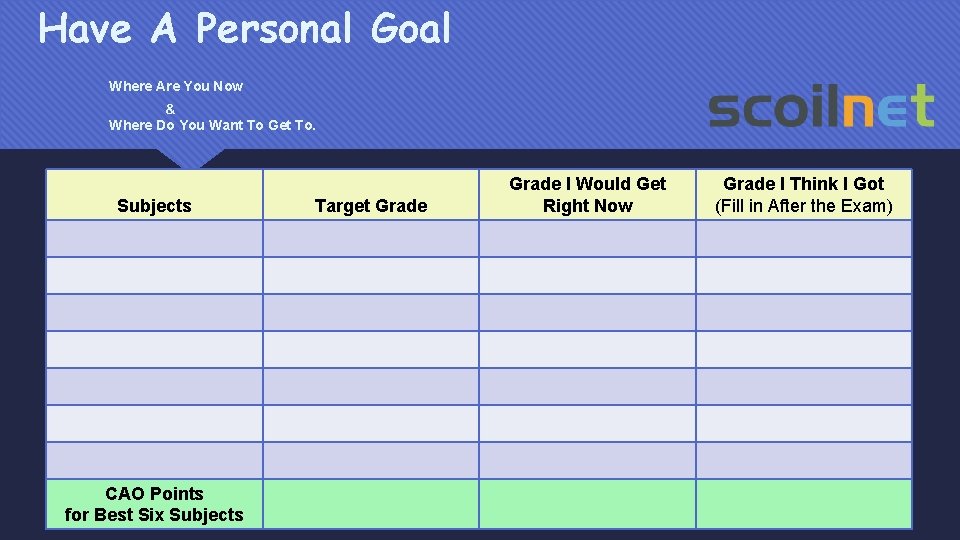 Have A Personal Goal

Where Are You Now
&
Where Do You Want To Get To.

scoilnet

| Subjects | Target Grade | Grade I Would Get Right Now | Grade I Think I Got (Fill in After the Exam) |
|---|---|---|---|
| | | | |
| | | | |
| | | | |
| | | | |
| | | | |
| | | | |
| | | | |
| CAO Points for Best Six Subjects | | | |